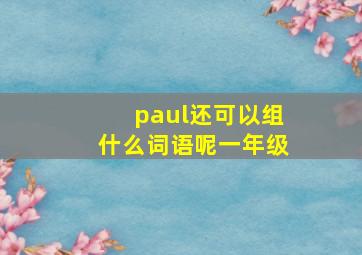 paul还可以组什么词语呢一年级